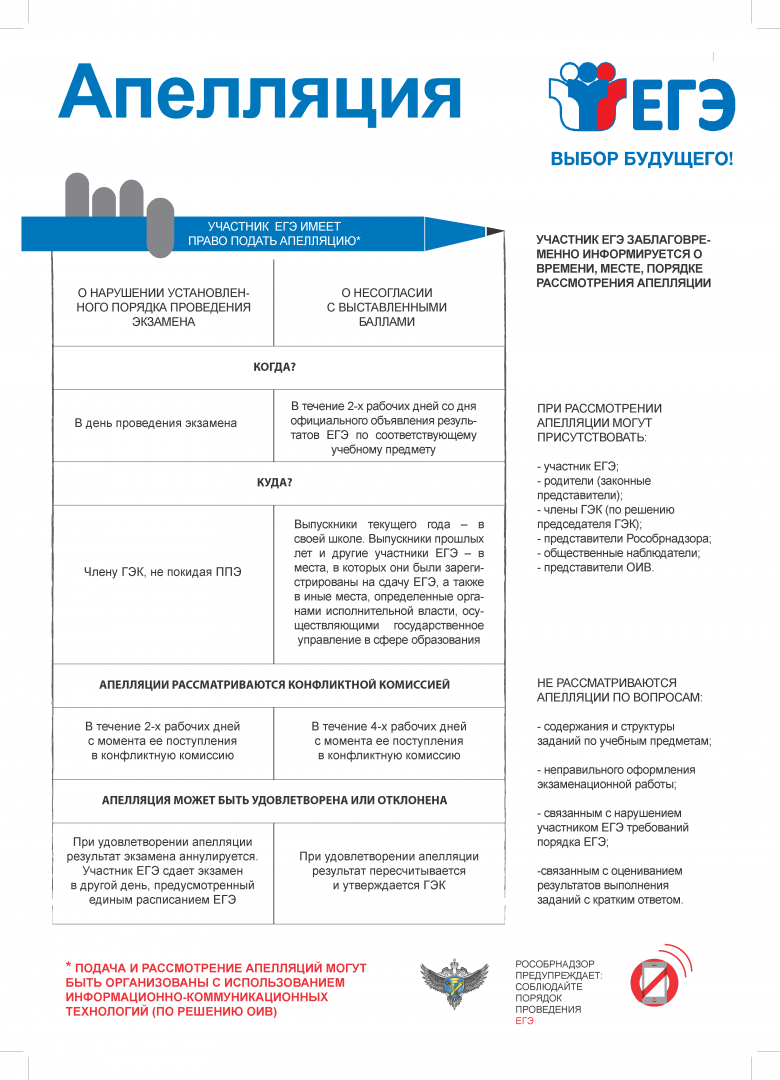 Апелляция

ЕГЭ
ВЫБОР БУДУЩЕГО!

УЧАСТНИК ЕГЭ ИМЕЕТ ПРАВО ПОДАТЬ АПЕЛЛЯЦИЮ*

| О НАРУШЕНИИ УСТАНОВЛЕННОГО ПОРЯДКА ПРОВЕДЕНИЯ ЭКЗАМЕНА | О НЕСОГЛАСИИ С ВЫСТАВЛЕННЫМИ БАЛЛАМИ |
|---|---|
| КОГДА? | |
| В день проведения экзамена | В течение 2-х рабочих дней со дня официального объявления результатов ЕГЭ по соответствующему учебному предмету |
| КУДА? | |
| Члену ГЭК, не покидая ППЭ | Выпускники текущего года – в своей школе. Выпускники прошлых лет и другие участники ЕГЭ – в места, в которых они были зарегистрированы на сдачу ЕГЭ, а также в иные места, определенные органами исполнительной власти, осуществляющими государственное управление в сфере образования |
| АПЕЛЛЯЦИИ РАССМАТРИВАЮТСЯ КОНФЛИКТНОЙ КОМИССИЕЙ | |
| В течение 2-х рабочих дней с момента ее поступления в конфликтную комиссию | В течение 4-х рабочих дней с момента ее поступления в конфликтную комиссию |
| АПЕЛЛЯЦИЯ МОЖЕТ БЫТЬ УДОВЛЕТВОРЕНА ИЛИ ОТКЛОНЕНА | |
| При удовлетворении апелляции результат экзамена аннулируется. Участник ЕГЭ сдает экзамен в другой день, предусмотренный единым расписанием ЕГЭ | При удовлетворении апелляции результат пересчитывается и утверждается ГЭК |

УЧАСТНИК ЕГЭ ЗАБЛАГОВРЕМЕННО ИНФОРМИРУЕТСЯ О ВРЕМЕНИ, МЕСТЕ, ПОРЯДКЕ РАССМОТРЕНИЯ АПЕЛЛЯЦИИ

ПРИ РАССМОТРЕНИИ АПЕЛЛЯЦИИ МОГУТ ПРИСУТСТВОВАТЬ:

- участник ЕГЭ;
- родители (законные представители);
- члены ГЭК (по решению председателя ГЭК);
- представители Рособрнадзора;
- общественные наблюдатели;
- представители ОИВ.

НЕ РАССМАТРИВАЮТСЯ АПЕЛЛЯЦИИ ПО ВОПРОСАМ:

- содержания и структуры заданий по учебным предметам;

- неправильного оформления экзаменационной работы;

- связанным с нарушением участником ЕГЭ требований порядка ЕГЭ;

-связанным с оцениванием результатов выполнения заданий с кратким ответом.

* ПОДАЧА И РАССМОТРЕНИЕ АПЕЛЛЯЦИЙ МОГУТ БЫТЬ ОРГАНИЗОВАНЫ С ИСПОЛЬЗОВАНИЕМ ИНФОРМАЦИОННО-КОММУНИКАЦИОННЫХ ТЕХНОЛОГИЙ (ПО РЕШЕНИЮ ОИВ)

РОСОБРНАДЗОР ПРЕДУПРЕЖДАЕТ: СОБЛЮДАЙТЕ ПОРЯДОК ПРОВЕДЕНИЯ ЕГЭ